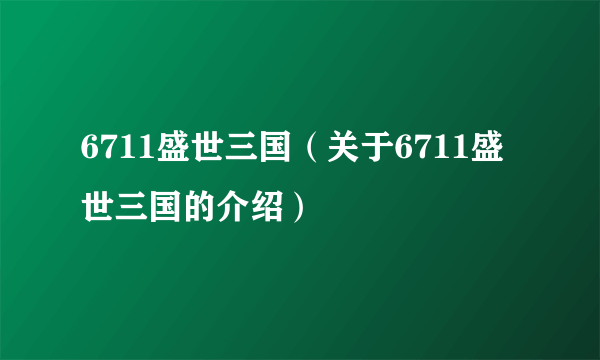 6711盛世三国（关于6711盛世三国的介绍）